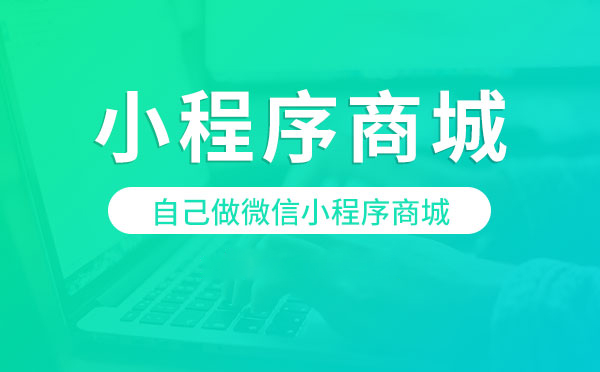 小程序商城

自己做微信小程序商城